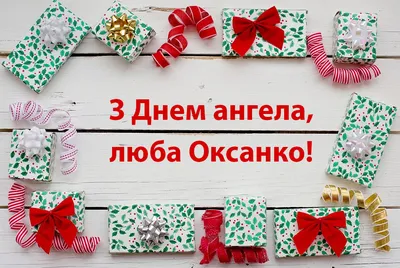 З Днем ангела, люба Оксанко!